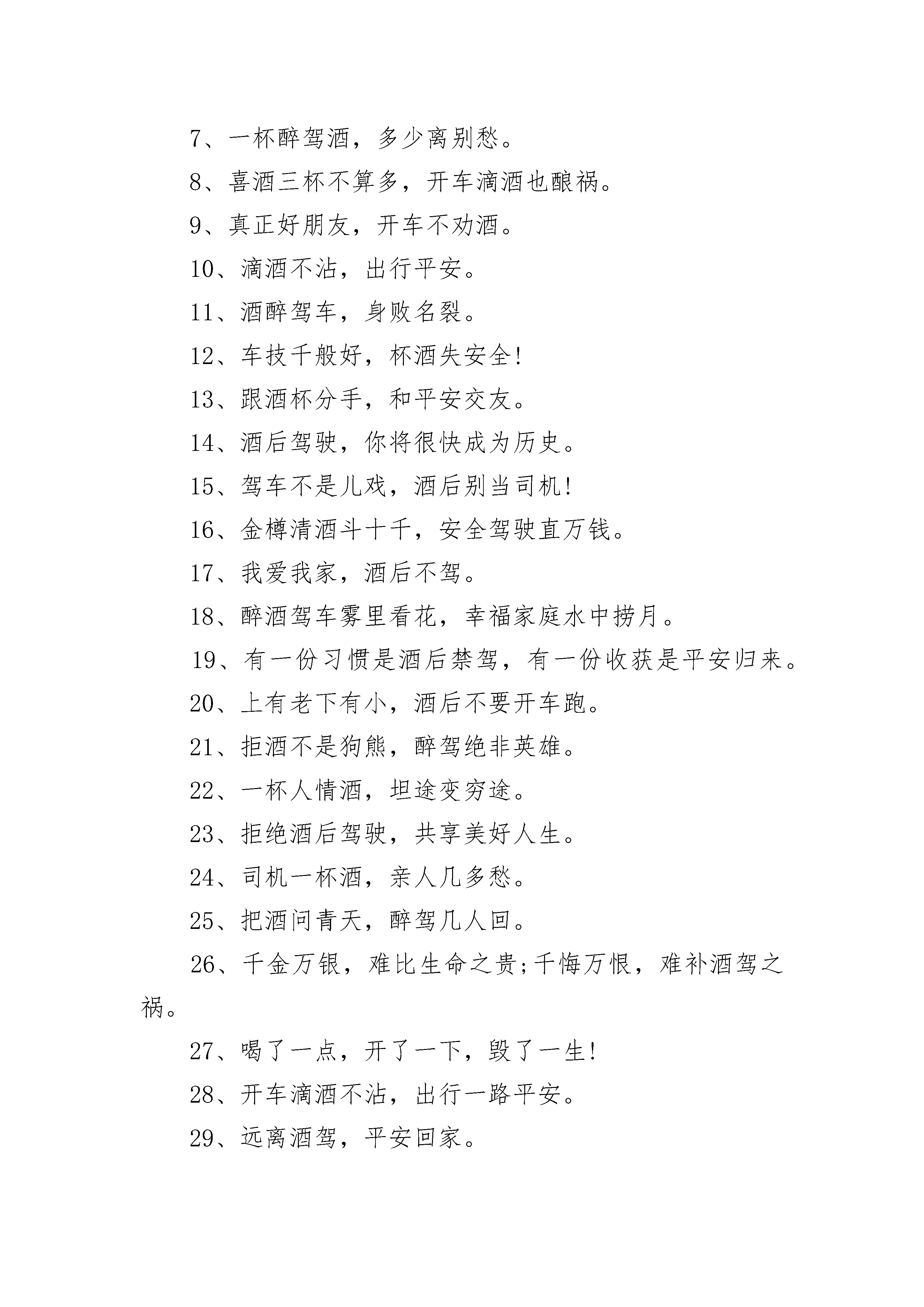 7、一杯醉驾酒，多少离别愁。

8、喜酒三杯不算多，开车滴酒也酿祸。

9、真正好朋友，开车不劝酒。

10、滴酒不沾，出行平安。

11、酒醉驾车，身败名裂。

12、车技千般好，杯酒失安全!

13、跟酒杯分手，和平安交友。

14、酒后驾驶，你将很快成为历史。

15、驾车不是儿戏，酒后别当司机!

16、金樽清酒斗十千，安全驾驶直万钱。

17、我爱我家，酒后不驾。

18、醉酒驾车雾里看花，幸福家庭水中捞月。

19、有一份习惯是酒后禁驾，有一份收获是平安归来。

20、上有老下有小，酒后不要开车跑。

21、拒酒不是狗熊，醉驾绝非英雄。

22、一杯人情酒，坦途变穷途。

23、拒绝酒后驾驶，共享美好人生。

24、司机一杯酒，亲人几多愁。

25、把酒问青天，醉驾几人回。

26、千金万银，难比生命之贵;千悔万恨，难补酒驾之祸。

27、喝了一点，开了一下，毁了一生!

28、开车滴酒不沾，出行一路平安。

29、远离酒驾，平安回家。